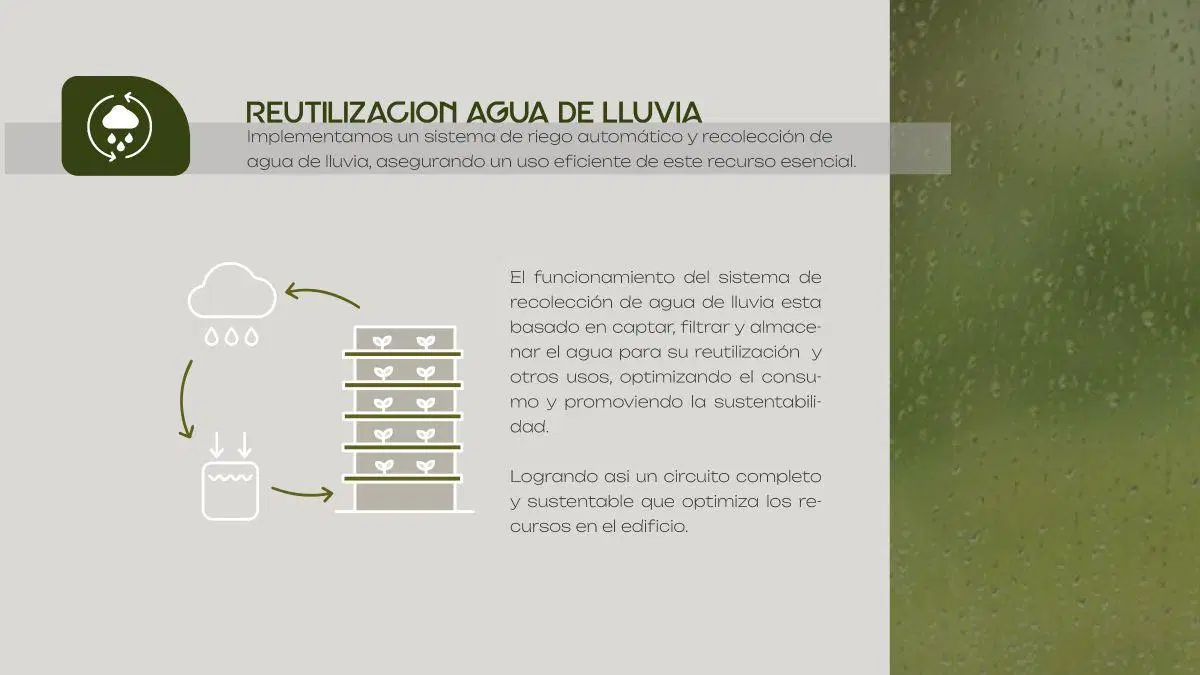 REUTILIZACION AGUA DE LLUVIA

Implementamos un sistema de riego automático y recolección de agua de lluvia, asegurando un uso eficiente de este recurso esencial.

El funcionamiento del sistema de recolección de agua de lluvia esta basado en captar, filtrar y almacenar el agua para su reutilización y otros usos, optimizando el consumo y promoviendo la sustentabilidad.

Logrando asi un circuito completo y sustentable que optimiza los recursos en el edificio.